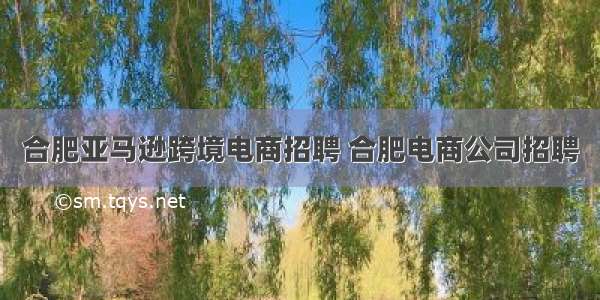 合肥亚马逊跨境电商招聘 合肥电商公司招聘

©sm.tqys.net